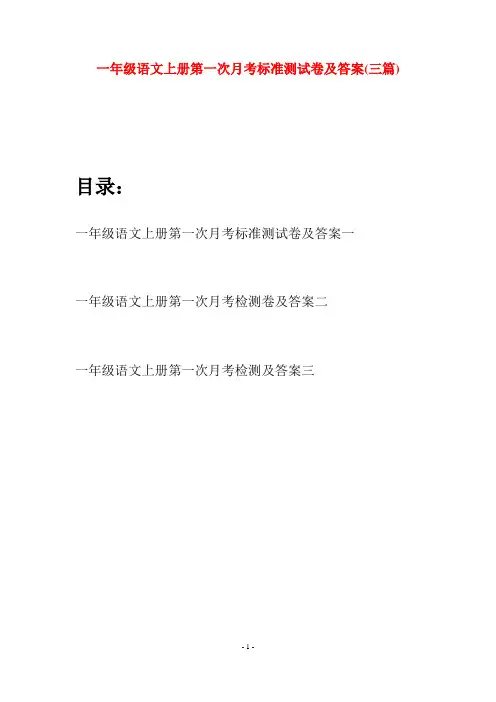 一年级语文上册第一次月考标准测试卷及答案(三篇)

目录：

一年级语文上册第一次月考标准测试卷及答案一

一年级语文上册第一次月考检测卷及答案二

一年级语文上册第一次月考检测及答案三

- 1 -